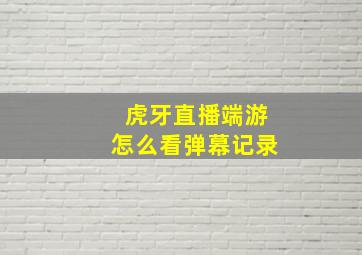 虎牙直播端游
怎么看弹幕记录